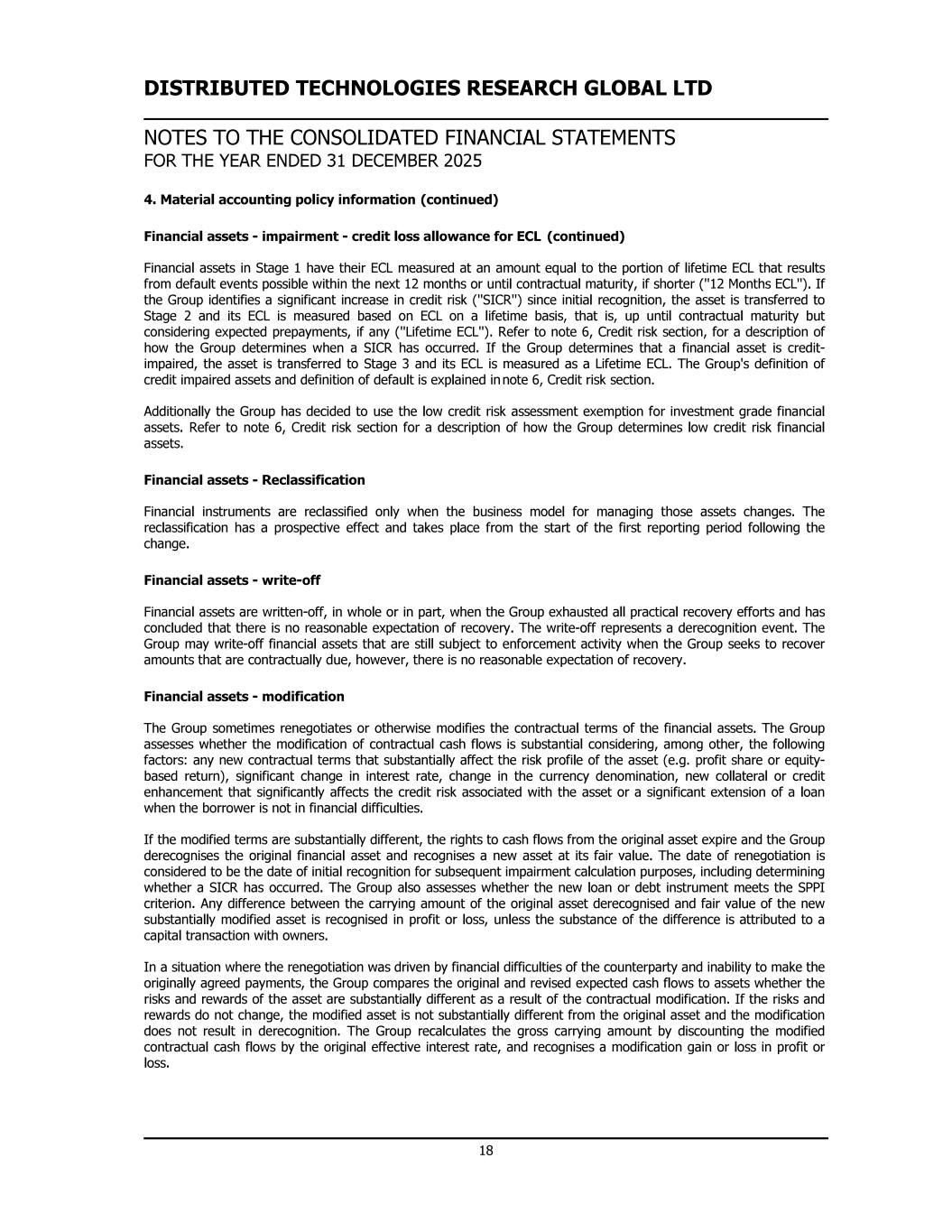 DISTRIBUTED TECHNOLOGIES RESEARCH GLOBAL LTD

NOTES TO THE CONSOLIDATED FINANCIAL STATEMENTS
FOR THE YEAR ENDED 31 DECEMBER 2025

4. Material accounting policy information (continued)

Financial assets - impairment - credit loss allowance for ECL (continued)

Financial assets in Stage 1 have their ECL measured at an amount equal to the portion of lifetime ECL that results from default events possible within the next 12 months or until contractual maturity, if shorter ("12 Months ECL"). If the Group identifies a significant increase in credit risk ("SICR") since initial recognition, the asset is transferred to Stage 2 and its ECL is measured based on ECL on a lifetime basis, that is, up until contractual maturity but considering expected prepayments, if any ("Lifetime ECL"). Refer to note 6, Credit risk section, for a description of how the Group determines when a SICR has occurred. If the Group determines that a financial asset is credit-impaired, the asset is transferred to Stage 3 and its ECL is measured as a Lifetime ECL. The Group's definition of credit impaired assets and definition of default is explained in note 6, Credit risk section.

Additionally the Group has decided to use the low credit risk assessment exemption for investment grade financial assets. Refer to note 6, Credit risk section for a description of how the Group determines low credit risk financial assets.

Financial assets - Reclassification

Financial instruments are reclassified only when the business model for managing those assets changes. The reclassification has a prospective effect and takes place from the start of the first reporting period following the change.

Financial assets - write-off

Financial assets are written-off, in whole or in part, when the Group exhausted all practical recovery efforts and has concluded that there is no reasonable expectation of recovery. The write-off represents a derecognition event. The Group may write-off financial assets that are still subject to enforcement activity when the Group seeks to recover amounts that are contractually due, however, there is no reasonable expectation of recovery.

Financial assets - modification

The Group sometimes renegotiates or otherwise modifies the contractual terms of the financial assets. The Group assesses whether the modification of contractual cash flows is substantial considering, among other, the following factors: any new contractual terms that substantially affect the risk profile of the asset (e.g. profit share or equity-based return), significant change in interest rate, change in the currency denomination, new collateral or credit enhancement that significantly affects the credit risk associated with the asset or a significant extension of a loan when the borrower is not in financial difficulties.

If the modified terms are substantially different, the rights to cash flows from the original asset expire and the Group derecognises the original financial asset and recognises a new asset at its fair value. The date of renegotiation is considered to be the date of initial recognition for subsequent impairment calculation purposes, including determining whether a SICR has occurred. The Group also assesses whether the new loan or debt instrument meets the SPPI criterion. Any difference between the carrying amount of the original asset derecognised and fair value of the new substantially modified asset is recognised in profit or loss, unless the substance of the difference is attributed to a capital transaction with owners.

In a situation where the renegotiation was driven by financial difficulties of the counterparty and inability to make the originally agreed payments, the Group compares the original and revised expected cash flows to assets whether the risks and rewards of the asset are substantially different as a result of the contractual modification. If the risks and rewards do not change, the modified asset is not substantially different from the original asset and the modification does not result in derecognition. The Group recalculates the gross carrying amount by discounting the modified contractual cash flows by the original effective interest rate, and recognises a modification gain or loss in profit or loss.

18